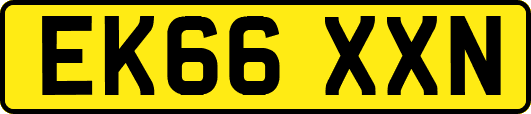 EK66 XXN